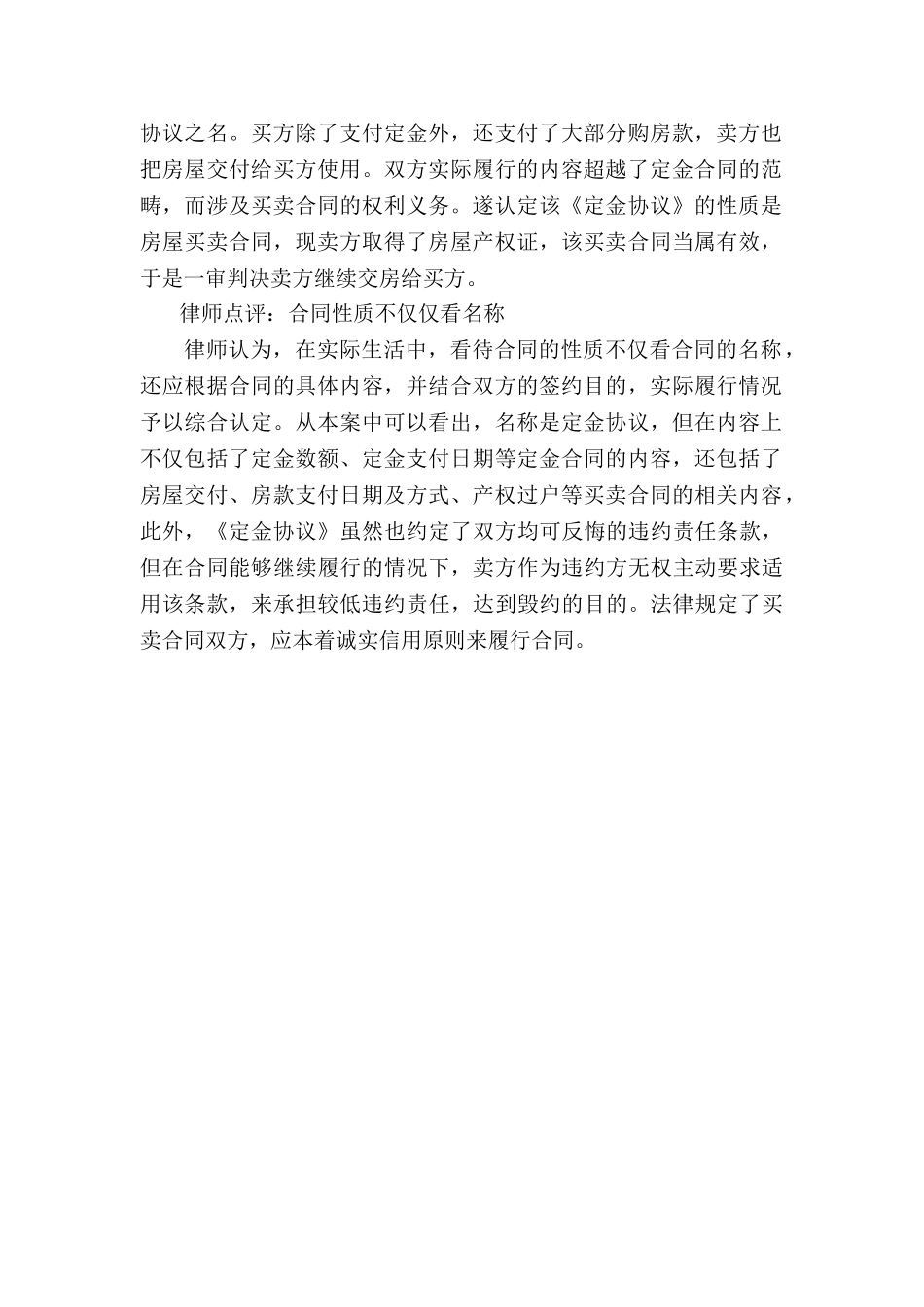 协议之名。买方除了支付定金外，还支付了大部分购房款，卖方也把房屋交付给买方使用。双方实际履行的内容超越了定金合同的范畴，而涉及买卖合同的权利义务。遂认定该《定金协议》的性质是房屋买卖合同，现卖方取得了房屋产权证，该买卖合同当属有效，于是一审判决卖方继续交房给买方。

律师点评：合同性质不仅仅看名称

律师认为，在实际生活中，看待合同的性质不仅看合同的名称，还应根据合同的具体内容，并结合双方的签约目的，实际履行情况予以综合认定。从本案中可以看出，名称是定金协议，但在内容上不仅包括了定金数额、定金支付日期等定金合同的内容，还包括了房屋交付、房款支付日期及方式、产权过户等买卖合同的相关内容，此外，《定金协议》虽然也约定了双方均可反悔的违约责任条款，但在合同能够继续履行的情况下，卖方作为违约方无权主动要求适用该条款，来承担较低违约责任，达到毁约的目的。法律规定了买卖合同双方，应本着诚实信用原则来履行合同。